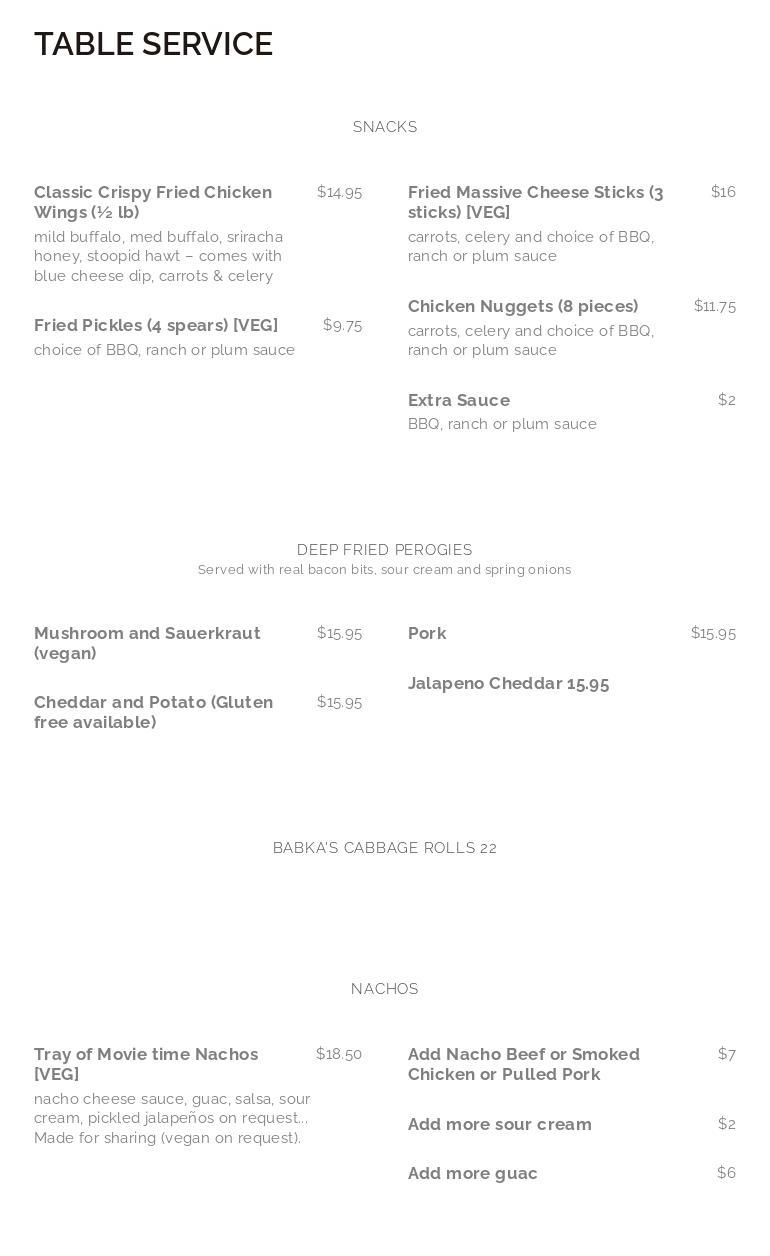 TABLE SERVICE

SNACKS

Classic Crispy Fried Chicken Wings (½ lb) $14.95
mild buffalo, med buffalo, sriracha honey, stoopid hawt – comes with blue cheese dip, carrots & celery

Fried Pickles (4 spears) [VEG] $9.75
choice of BBQ, ranch or plum sauce

Fried Massive Cheese Sticks (3 sticks) [VEG] $16
carrots, celery and choice of BBQ, ranch or plum sauce

Chicken Nuggets (8 pieces) $11.75
carrots, celery and choice of BBQ, ranch or plum sauce

Extra Sauce $2
BBQ, ranch or plum sauce

DEEP FRIED PEROGIES
Served with real bacon bits, sour cream and spring onions

Mushroom and Sauerkraut (vegan) $15.95

Cheddar and Potato (Gluten free available) $15.95

Pork $15.95

Jalapeno Cheddar 15.95

BABKA'S CABBAGE ROLLS 22

NACHOS

Tray of Movie time Nachos [VEG] $18.50
nacho cheese sauce, guac, salsa, sour cream, pickled jalapeños on request... Made for sharing (vegan on request).

Add Nacho Beef or Smoked Chicken or Pulled Pork $7

Add more sour cream $2

Add more guac $6